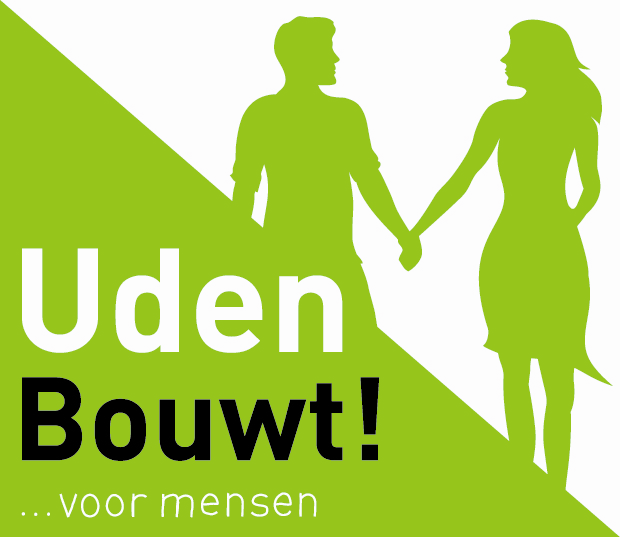 Uden
Bouwt!
...voor mensen